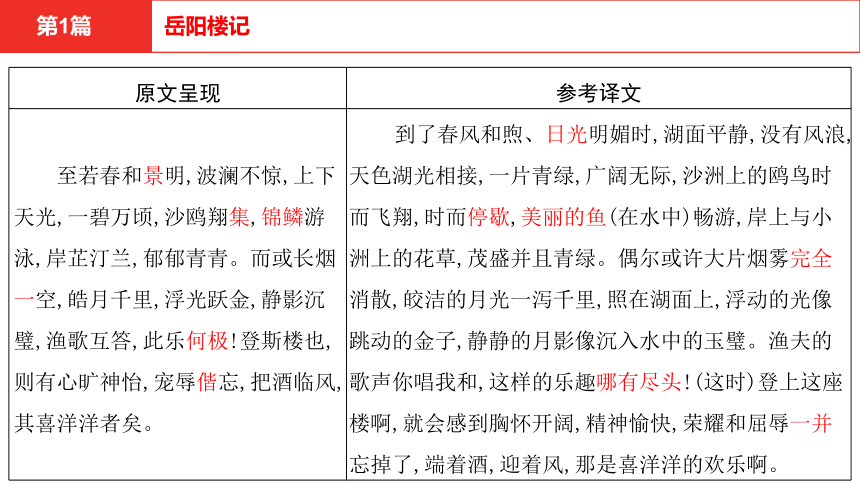 第1篇　岳阳楼记

| 原文呈现 | 参考译文 |
|---|---|
| 至若春和景明，波澜不惊，上下天光，一碧万顷，沙鸥翔集，锦鳞游泳，岸芷汀兰，郁郁青青。而或长烟一空，皓月千里，浮光跃金，静影沉璧，渔歌互答，此乐何极！登斯楼也，则有心旷神怡，宠辱偕忘，把酒临风，其喜洋洋者矣。 | 到了春风和煦、日光明媚时，湖面平静，没有风浪，天色湖光相接，一片青绿，广阔无际，沙洲上的鸥鸟时而飞翔，时而停歇，美丽的鱼（在水中）畅游，岸上与小洲上的花草，茂盛并且青绿。偶尔或许大片烟雾完全消散，皎洁的月光一泻千里，照在湖面上，浮动的光像跳动的金子，静静的月影像沉入水中的玉璧。渔夫的歌声你唱我和，这样的乐趣哪有尽头！（这时）登上这座楼啊，就会感到胸怀开阔，精神愉快，荣耀和屈辱一并忘掉了，端着酒，迎着风，那是喜洋洋的欢乐啊。 |